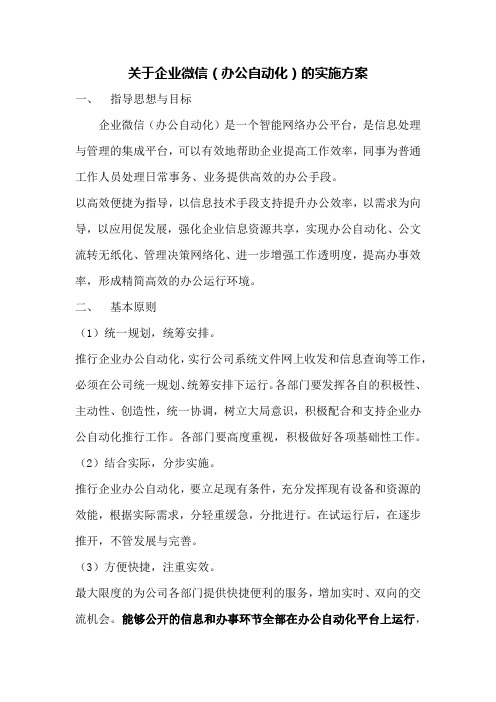 关于企业微信（办公自动化）的实施方案

一、　指导思想与目标

企业微信（办公自动化）是一个智能网络办公平台，是信息处理与管理的集成平台，可以有效地帮助企业提高工作效率，同事为普通工作人员处理日常事务、业务提供高效的办公手段。

以高效便捷为指导，以信息技术手段支持提升办公效率，以需求为向导，以应用促发展，强化企业信息资源共享，实现办公自动化、公文流转无纸化、管理决策网络化、进一步增强工作透明度，提高办事效率，形成精简高效的办公运行环境。

二、　基本原则

（1）统一规划，统筹安排。

推行企业办公自动化，实行公司系统文件网上收发和信息查询等工作，必须在公司统一规划、统筹安排下运行。各部门要发挥各自的积极性、主动性、创造性，统一协调，树立大局意识，积极配合和支持企业办公自动化推行工作。各部门要高度重视，积极做好各项基础性工作。

（2）结合实际，分步实施。

推行企业办公自动化，要立足现有条件，充分发挥现有设备和资源的效能，根据实际需求，分轻重缓急，分批进行。在试运行后，在逐步推开，不管发展与完善。

（3）方便快捷，注重实效。

最大限度的为公司各部门提供快捷便利的服务，增加实时、双向的交流机会。能够公开的信息和办事环节全部在办公自动化平台上运行，